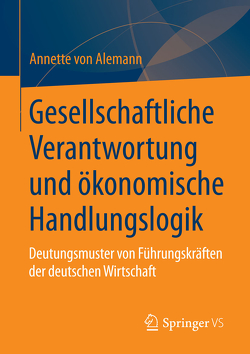 Annette von Alemann

Gesellschaftliche Verantwortung und ökonomische Handlungslogik

Deutungsmuster von Führungskräften der deutschen Wirtschaft

Springer VS